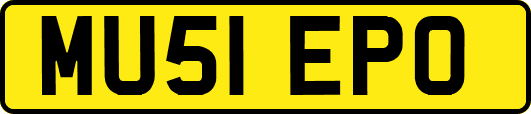 MU51 EPO